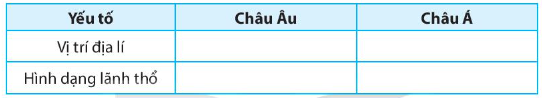 | Yếu tố | Châu Âu | Châu Á |
|---|---|---|
| Vị trí địa lí | | |
| Hình dạng lãnh thổ | | |